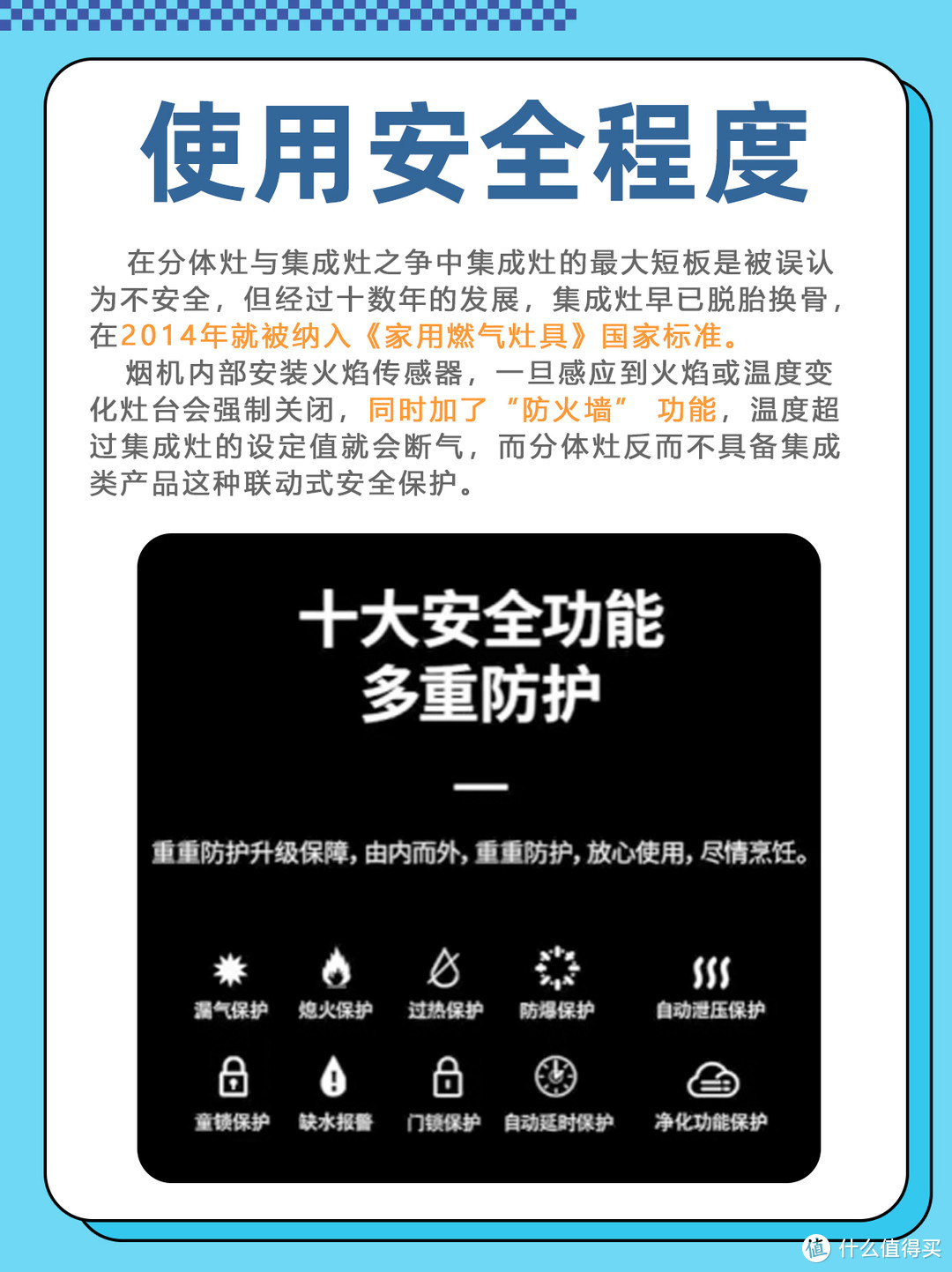 使用安全程度

在分体灶与集成灶之争中集成灶的最大短板是被误认为不安全，但经过十数年的发展，集成灶早已脱胎换骨，在2014年就被纳入《家用燃气灶具》国家标准。

烟机内部安装火焰传感器，一旦感应到火焰或温度变化灶台会强制关闭，同时加了“防火墙” 功能，温度超过集成灶的设定值就会断气，而分体灶反而不具备集成类产品这种联动式安全保护。

十大安全功能
多重防护

重重防护升级保障，由内而外，重重防护，放心使用，尽情烹饪。

漏气保护 熄火保护 过热保护 防爆保护 自动泄压保护
童锁保护 缺水报警 门锁保护 自动延时保护 净化功能保护

值 什么值得买